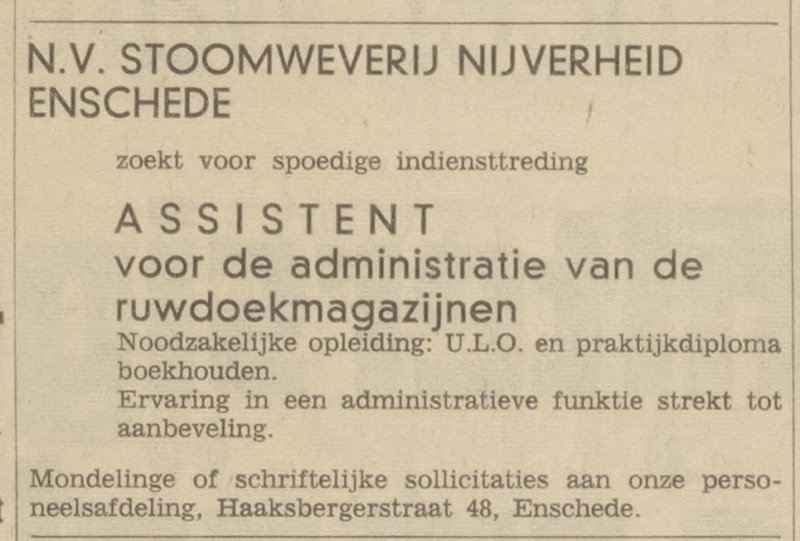 N.V. STOOMWEVERIJ NIJVERHEID ENSCHEDE

zoekt voor spoedige indiensttreding

ASSISTENT
voor de administratie van de ruwdoekmagazijnen

Noodzakelijke opleiding: U.L.O. en praktijkdiploma boekhouden.
Ervaring in een administratieve funktie strekt tot aanbeveling.

Mondelinge of schriftelijke sollicitaties aan onze personeelsafdeling, Haaksbergerstraat 48, Enschede.